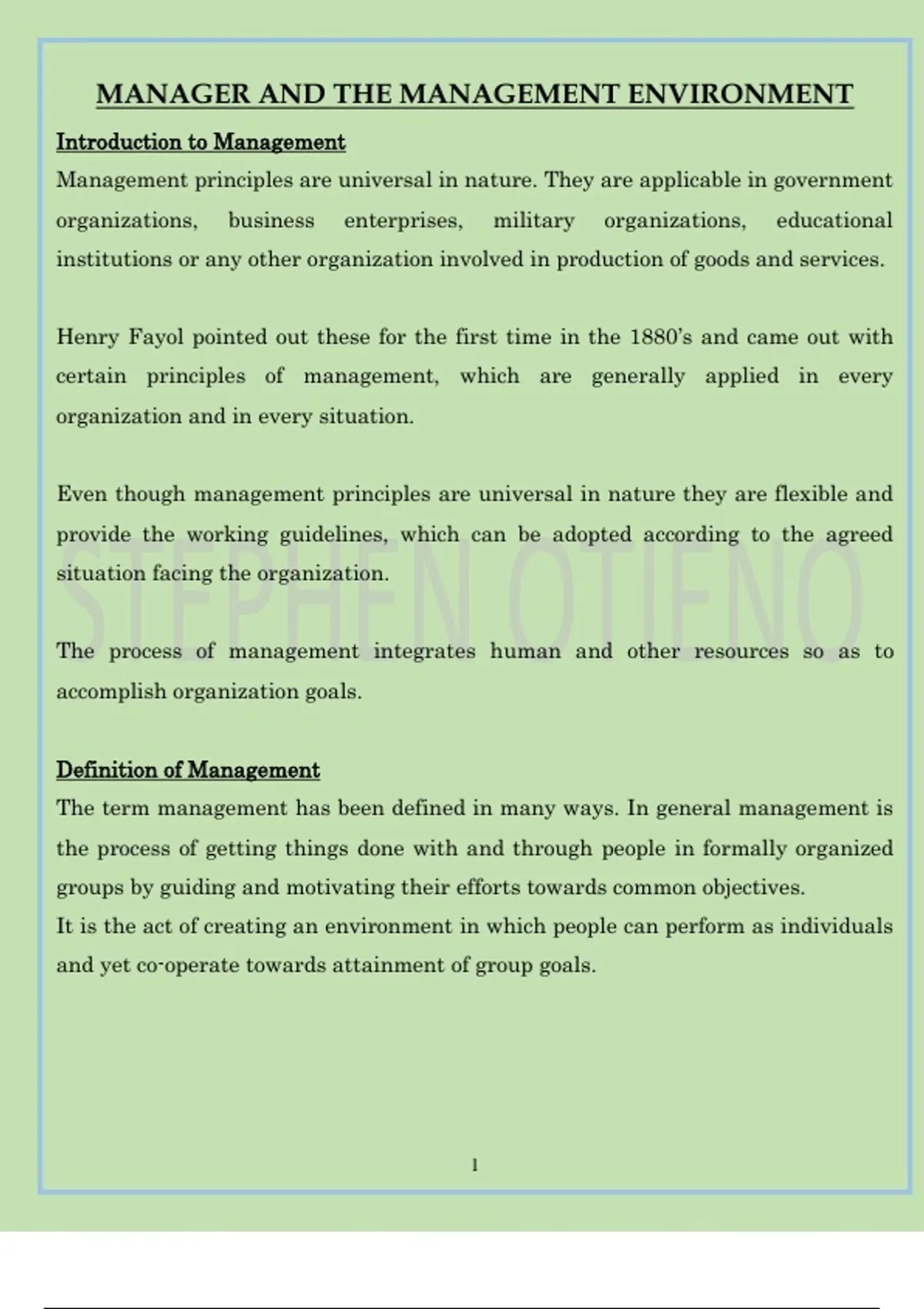 MANAGER AND THE MANAGEMENT ENVIRONMENT

Introduction to Management

Management principles are universal in nature. They are applicable in government organizations, business enterprises, military organizations, educational institutions or any other organization involved in production of goods and services.

Henry Fayol pointed out these for the first time in the 1880's and came out with certain principles of management, which are generally applied in every organization and in every situation.

Even though management principles are universal in nature they are flexible and provide the working guidelines, which can be adopted according to the agreed situation facing the organization.

STEPHEN OTIENO

The process of management integrates human and other resources so as to accomplish organization goals.

Definition of Management

The term management has been defined in many ways. In general management is the process of getting things done with and through people in formally organized groups by guiding and motivating their efforts towards common objectives.

It is the act of creating an environment in which people can perform as individuals and yet co-operate towards attainment of group goals.

1